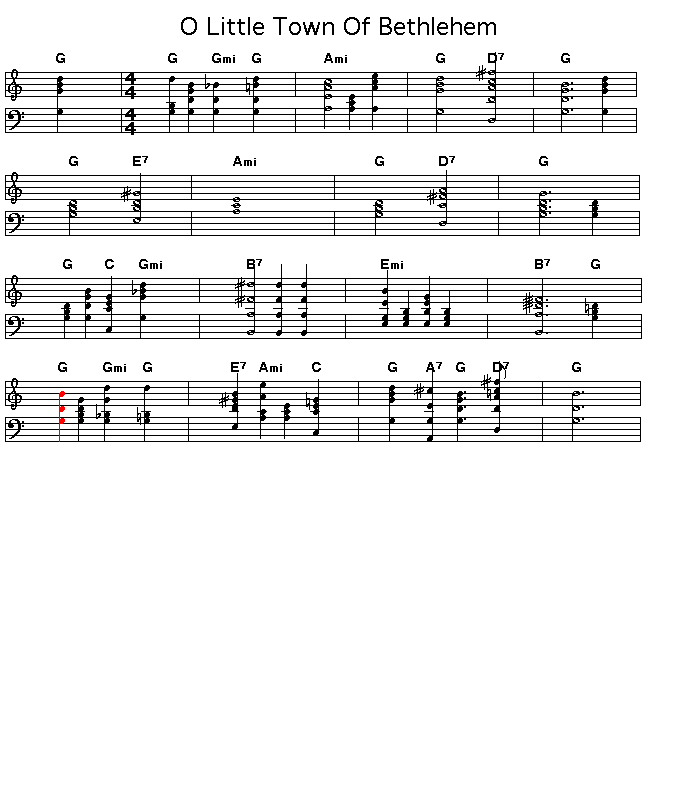 O Little Town Of Bethlehem

G G Gmi G Ami G D7 G

G E7 Ami G D7 G

G C Gmi B7 Emi B7 G

G Gmi G E7 Ami C G A7 G D7 G